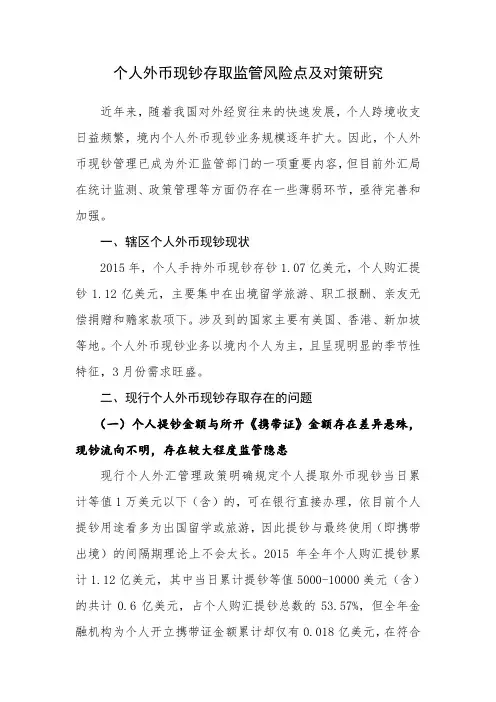 个人外币现钞存取监管风险点及对策研究

近年来，随着我国对外经贸往来的快速发展，个人跨境收支日益频繁，境内个人外币现钞业务规模逐年扩大。因此，个人外币现钞管理已成为外汇监管部门的一项重要内容，但目前外汇局在统计监测、政策管理等方面仍存在一些薄弱环节，亟待完善和加强。

一、辖区个人外币现钞现状

2015 年，个人手持外币现钞存钞 1.07 亿美元，个人购汇提钞 1.12 亿美元，主要集中在出境留学旅游、职工报酬、亲友无偿捐赠和赡家款项下。涉及到的国家主要有美国、香港、新加坡等地。个人外币现钞业务以境内个人为主，且呈现明显的季节性特征，3 月份需求旺盛。

二、现行个人外币现钞存取存在的问题

（一）个人提钞金额与所开《携带证》金额存在差异悬殊，现钞流向不明，存在较大程度监管隐患

现行个人外汇管理政策明确规定个人提取外币现钞当日累计等值 1 万美元以下（含）的，可在银行直接办理，依目前个人提钞用途看多为出国留学或旅游，因此提钞与最终使用（即携带出境）的间隔期理论上不会太长。2015 年全年个人购汇提钞累计 1.12 亿美元，其中当日累计提钞等值 5000-10000 美元（含）的共计 0.6 亿美元，占个人购汇提钞总数的 53.57%，但全年金融机构为个人开立携带证金额累计却仅有 0.018 亿美元，在符合